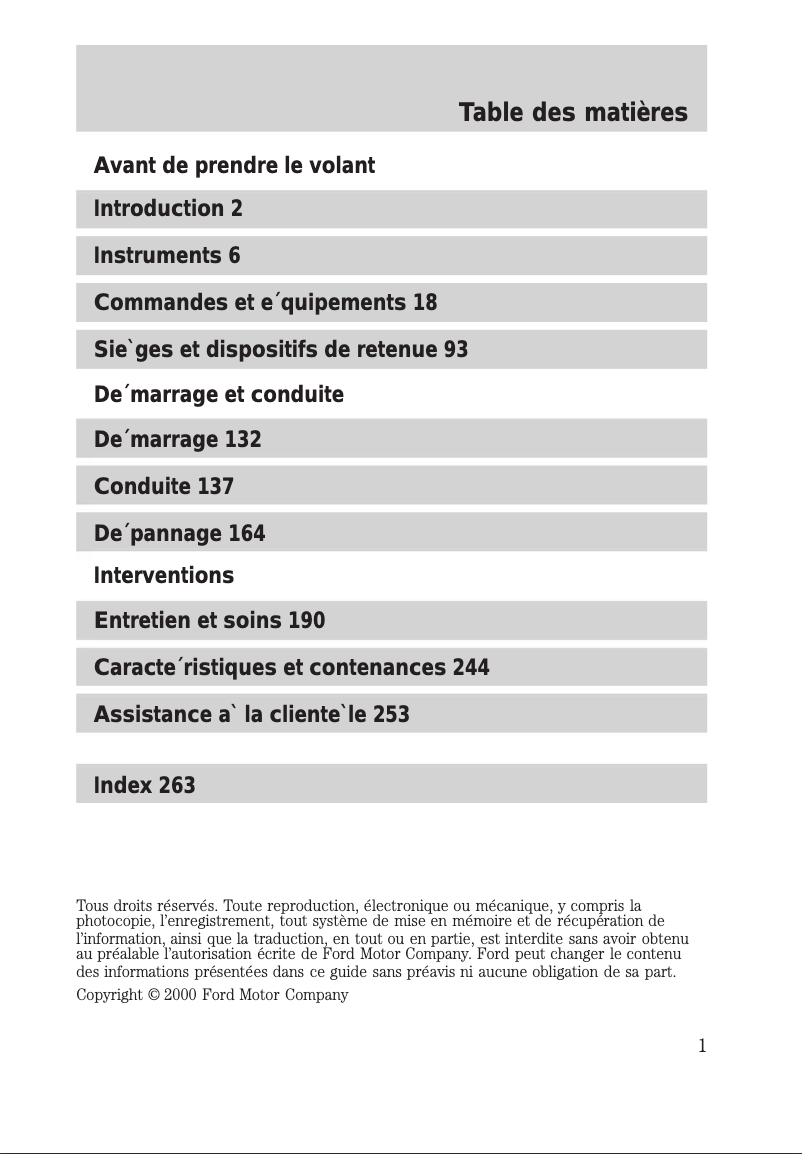 Table des matières

Avant de prendre le volant

Introduction 2

Instruments 6

Commandes et e´quipements 18

Sie`ges et dispositifs de retenue 93

De´marrage et conduite

De´marrage 132

Conduite 137

De´pannage 164

Interventions

Entretien et soins 190

Caracte´ristiques et contenances 244

Assistance a` la cliente`le 253

Index 263

Tous droits réservés. Toute reproduction, électronique ou mécanique, y compris la photocopie, l'enregistrement, tout système de mise en mémoire et de récupération de l'information, ainsi que la traduction, en tout ou en partie, est interdite sans avoir obtenu au préalable l'autorisation écrite de Ford Motor Company. Ford peut changer le contenu des informations présentées dans ce guide sans préavis ni aucune obligation de sa part.

Copyright © 2000 Ford Motor Company

1